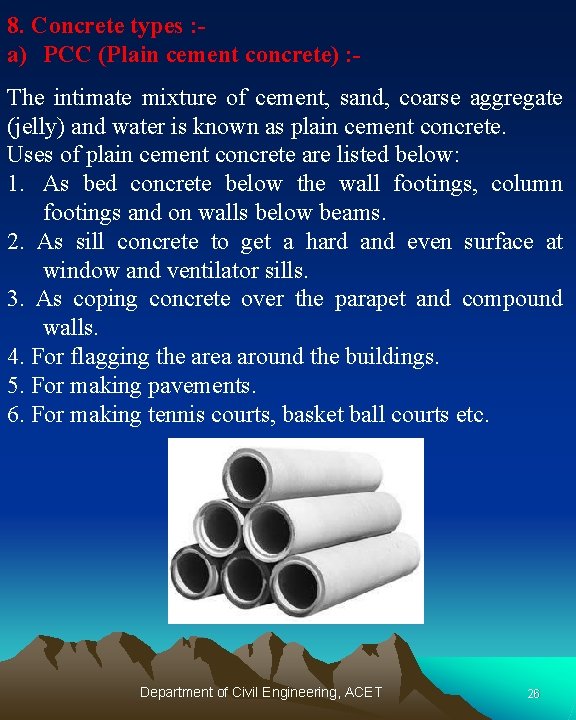 8. Concrete types :-
a) PCC (Plain cement concrete) :-

The intimate mixture of cement, sand, coarse aggregate (jelly) and water is known as plain cement concrete.
Uses of plain cement concrete are listed below:
1. As bed concrete below the wall footings, column footings and on walls below beams.
2. As sill concrete to get a hard and even surface at window and ventilator sills.
3. As coping concrete over the parapet and compound walls.
4. For flagging the area around the buildings.
5. For making pavements.
6. For making tennis courts, basket ball courts etc.

Department of Civil Engineering, ACET 26